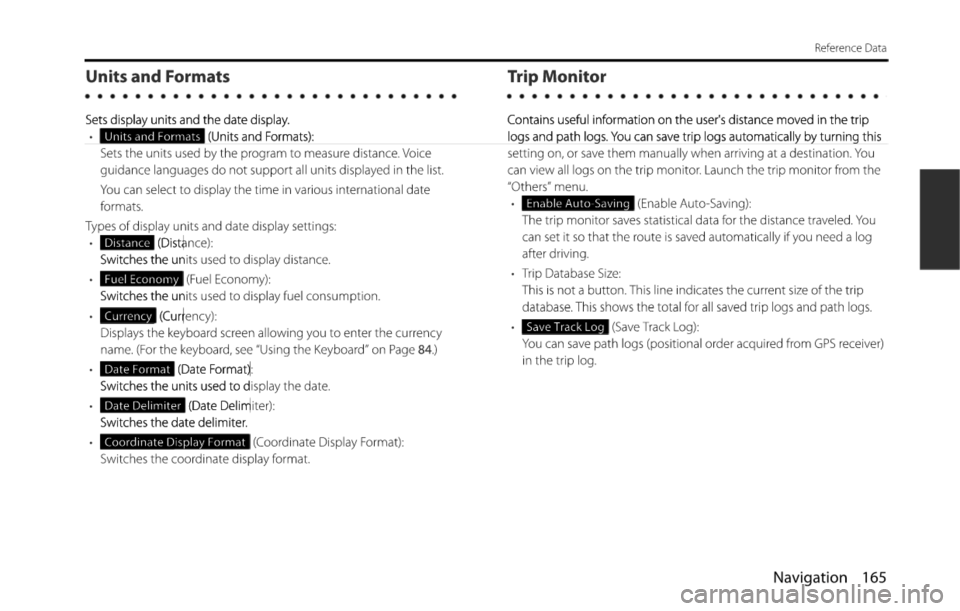 Reference Data

Units and Formats

Sets display units and the date display.

• Units and Formats (Units and Formats):
Sets the units used by the program to measure distance. Voice guidance languages do not support all units displayed in the list.

You can select to display the time in various international date formats.

Types of display units and date display settings:

• Distance (Distance):
Switches the units used to display distance.

• Fuel Economy (Fuel Economy):
Switches the units used to display fuel consumption.

• Currency (Currency):
Displays the keyboard screen allowing you to enter the currency name. (For the keyboard, see "Using the Keyboard" on Page 84.)

• Date Format (Date Format):
Switches the units used to display the date.

• Date Delimiter (Date Delimiter):
Switches the date delimiter.

• Coordinate Display Format (Coordinate Display Format):
Switches the coordinate display format.

Trip Monitor

Contains useful information on the user's distance moved in the trip logs and path logs. You can save trip logs automatically by turning this setting on, or save them manually when arriving at a destination. You can view all logs on the trip monitor. Launch the trip monitor from the "Others" menu.

• Enable Auto-Saving (Enable Auto-Saving):
The trip monitor saves statistical data for the distance traveled. You can set it so that the route is saved automatically if you need a log after driving.

• Trip Database Size:
This is not a button. This line indicates the current size of the trip database. This shows the total for all saved trip logs and path logs.

• Save Track Log (Save Track Log):
You can save path logs (positional order acquired from GPS receiver) in the trip log.

Navigation 165

carmanualsonline.info